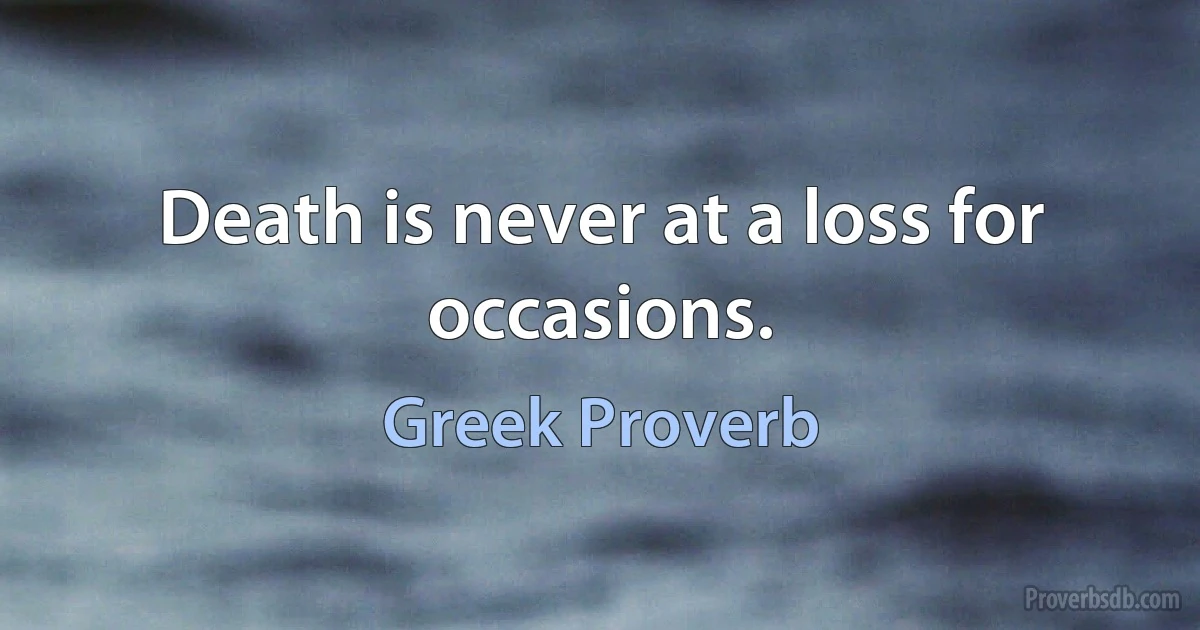 Death is never at a loss for occasions.

Greek Proverb

Proverbsdb.com